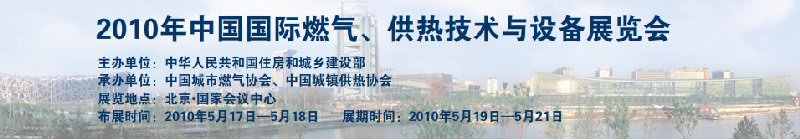 2010年中国国际燃气、供热技术与设备展览会

主办单位：中华人民共和国住房和城乡建设部
承办单位：中国城市燃气协会、中国城镇供热协会
展览地点：北京·国家会议中心
布展时间：2010年5月17日—5月18日　展期时间：2010年5月19日—5月21日